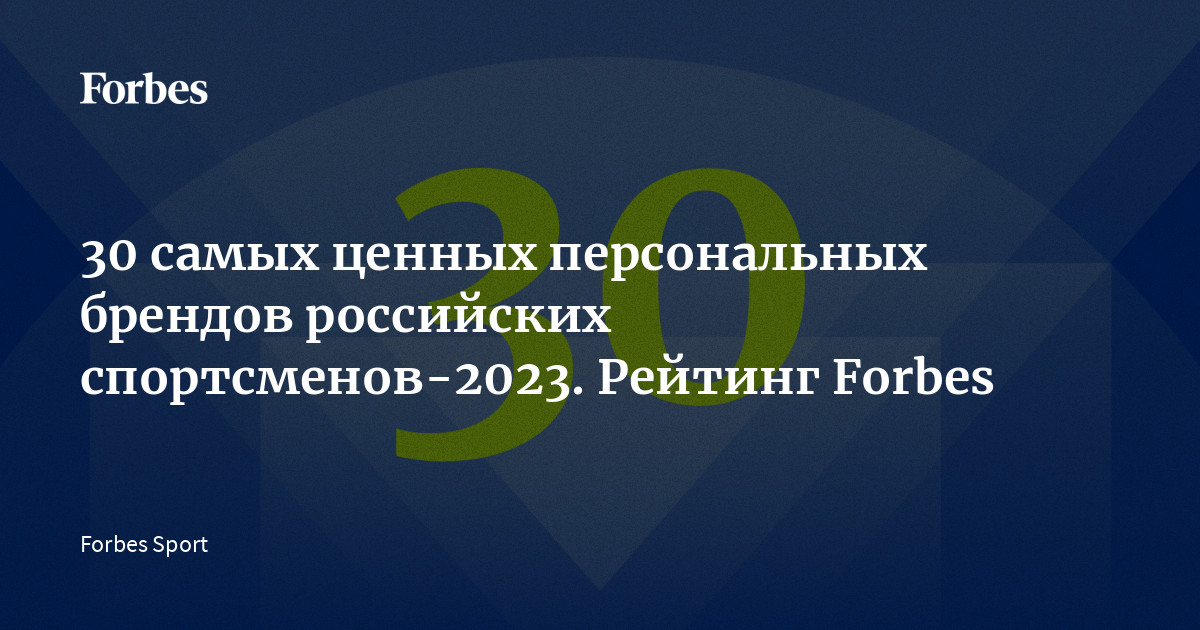 Forbes

30

30 самых ценных персональных брендов российских спортсменов-2023. Рейтинг Forbes

Forbes Sport